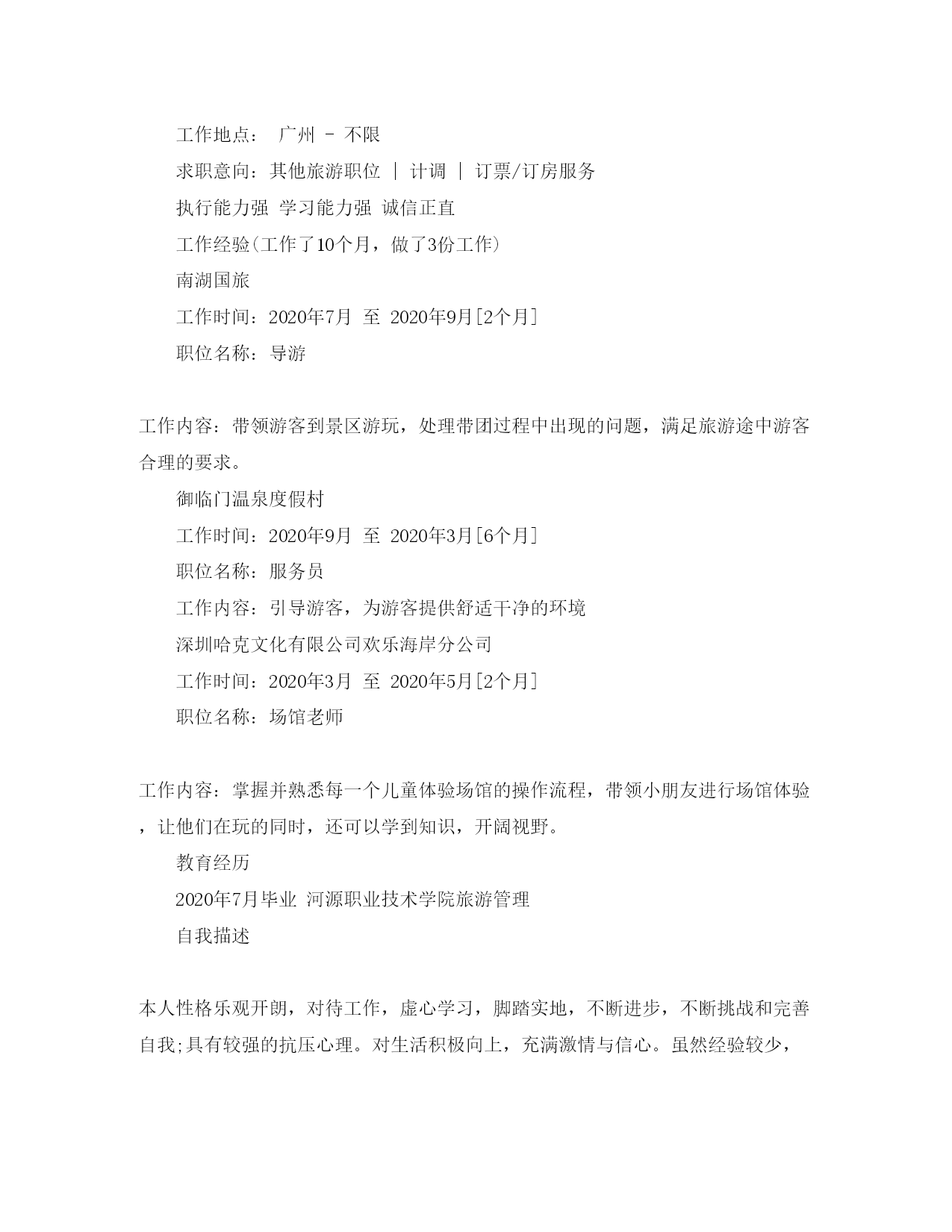 工作地点： 广州 - 不限

求职意向：其他旅游职位 | 计调 | 订票/订房服务

执行能力强 学习能力强 诚信正直

工作经验(工作了10个月，做了3份工作)

南湖国旅

工作时间：2020年7月 至 2020年9月[2个月]

职位名称：导游

工作内容：带领游客到景区游玩，处理带团过程中出现的问题，满足旅游途中游客合理的要求。

御临门温泉度假村

工作时间：2020年9月 至 2020年3月[6个月]

职位名称：服务员

工作内容：引导游客，为游客提供舒适干净的环境

深圳哈克文化有限公司欢乐海岸分公司

工作时间：2020年3月 至 2020年5月[2个月]

职位名称：场馆老师

工作内容：掌握并熟悉每一个儿童体验场馆的操作流程，带领小朋友进行场馆体验，让他们在玩的同时，还可以学到知识，开阔视野。

教育经历

2020年7月毕业 河源职业技术学院旅游管理

自我描述

本人性格乐观开朗，对待工作，虚心学习，脚踏实地，不断进步，不断挑战和完善自我;具有较强的抗压心理。对生活积极向上，充满激情与信心。虽然经验较少，